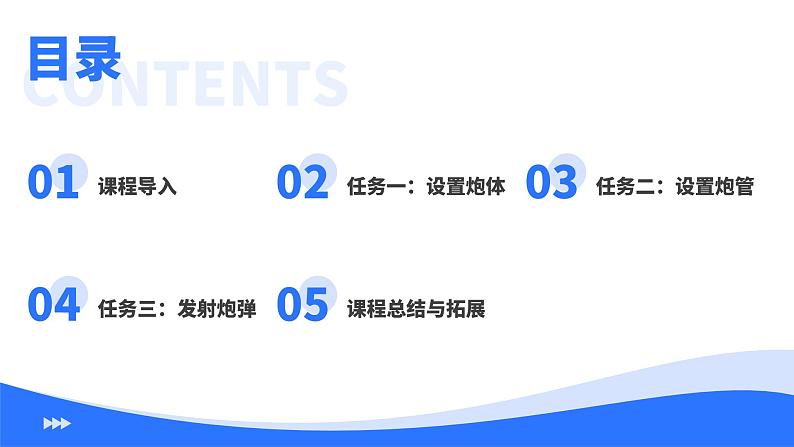 目录
CONTENTS

01 课程导入

02 任务一：设置炮体

03 任务二：设置炮管

04 任务三：发射炮弹

05 课程总结与拓展